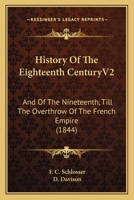 KESSINGER'S LEGACY REPRINTS

History Of The Eighteenth CenturyV2

And Of The Nineteenth, Till The Overthrow Of The French Empire (1844)

F. C. Schlosser
D. Davison